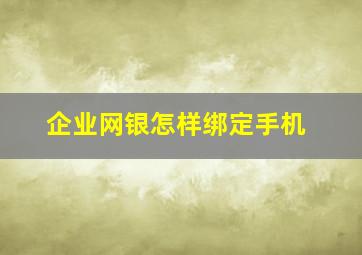 企业网银怎样绑定手机